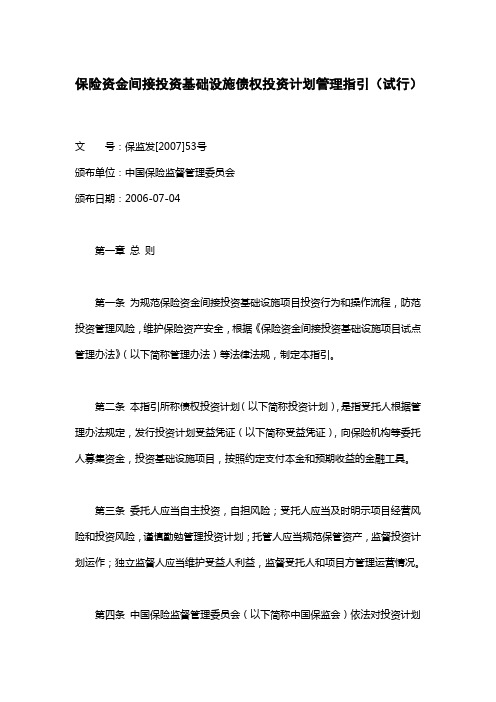 保险资金间接投资基础设施债权投资计划管理指引（试行）

文　　号：保监发[2007]53号

颁布单位：中国保险监督管理委员会

颁布日期：2006-07-04

第一章 总 则

第一条 为规范保险资金间接投资基础设施项目投资行为和操作流程，防范投资管理风险，维护保险资产安全，根据《保险资金间接投资基础设施项目试点管理办法》（以下简称管理办法）等法律法规，制定本指引。

第二条 本指引所称债权投资计划（以下简称投资计划），是指受托人根据管理办法规定，发行投资计划受益凭证（以下简称受益凭证），向保险机构等委托人募集资金，投资基础设施项目，按照约定支付本金和预期收益的金融工具。

第三条 委托人应当自主投资，自担风险；受托人应当及时明示项目经营风险和投资风险，谨慎勤勉管理投资计划；托管人应当规范保管资产，监督投资计划运作；独立监督人应当维护受益人利益，监督受托人和项目方管理运营情况。

第四条 中国保险监督管理委员会（以下简称中国保监会）依法对投资计划